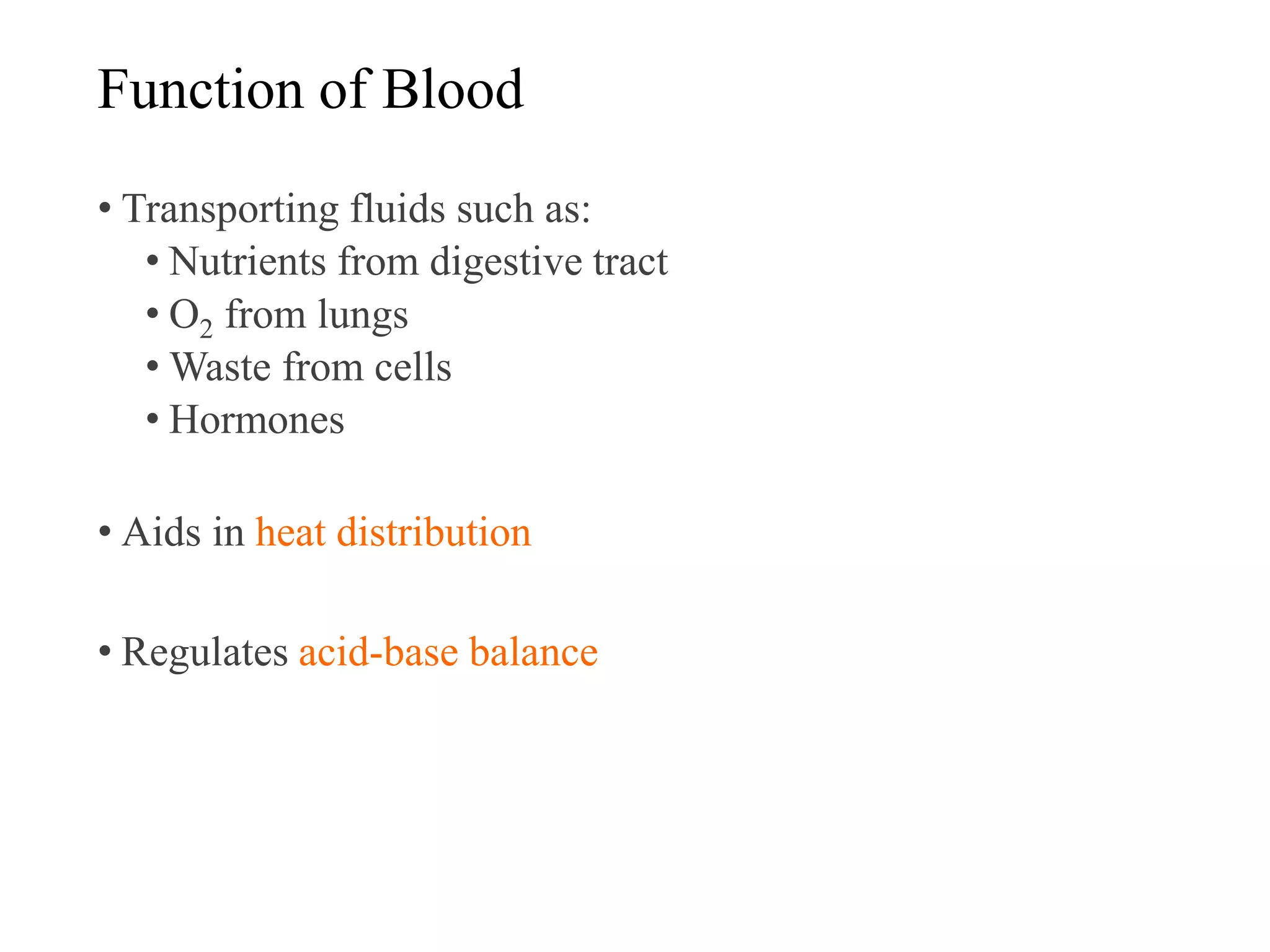 Function of Blood

• Transporting fluids such as:
  • Nutrients from digestive tract
  • $O_2$ from lungs
  • Waste from cells
  • Hormones

• Aids in heat distribution

• Regulates acid-base balance